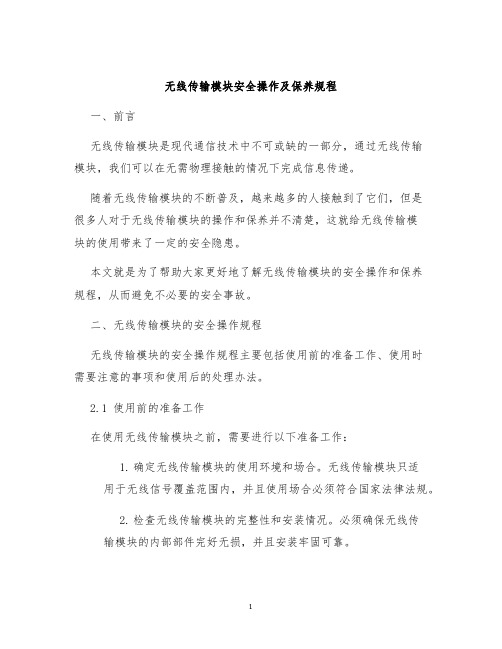 无线传输模块安全操作及保养规程

一、前言

无线传输模块是现代通信技术中不可或缺的一部分，通过无线传输模块，我们可以在无需物理接触的情况下完成信息传递。

随着无线传输模块的不断普及，越来越多的人接触到了它们，但是很多人对于无线传输模块的操作和保养并不清楚，这就给无线传输模块的使用带来了一定的安全隐患。

本文就是为了帮助大家更好地了解无线传输模块的安全操作和保养规程，从而避免不必要的安全事故。

二、无线传输模块的安全操作规程

无线传输模块的安全操作规程主要包括使用前的准备工作、使用时需要注意的事项和使用后的处理办法。

2.1 使用前的准备工作

在使用无线传输模块之前，需要进行以下准备工作：

1. 确定无线传输模块的使用环境和场合。无线传输模块只适用于无线信号覆盖范围内，并且使用场合必须符合国家法律法规。

2. 检查无线传输模块的完整性和安装情况。必须确保无线传输模块的内部部件完好无损，并且安装牢固可靠。

1